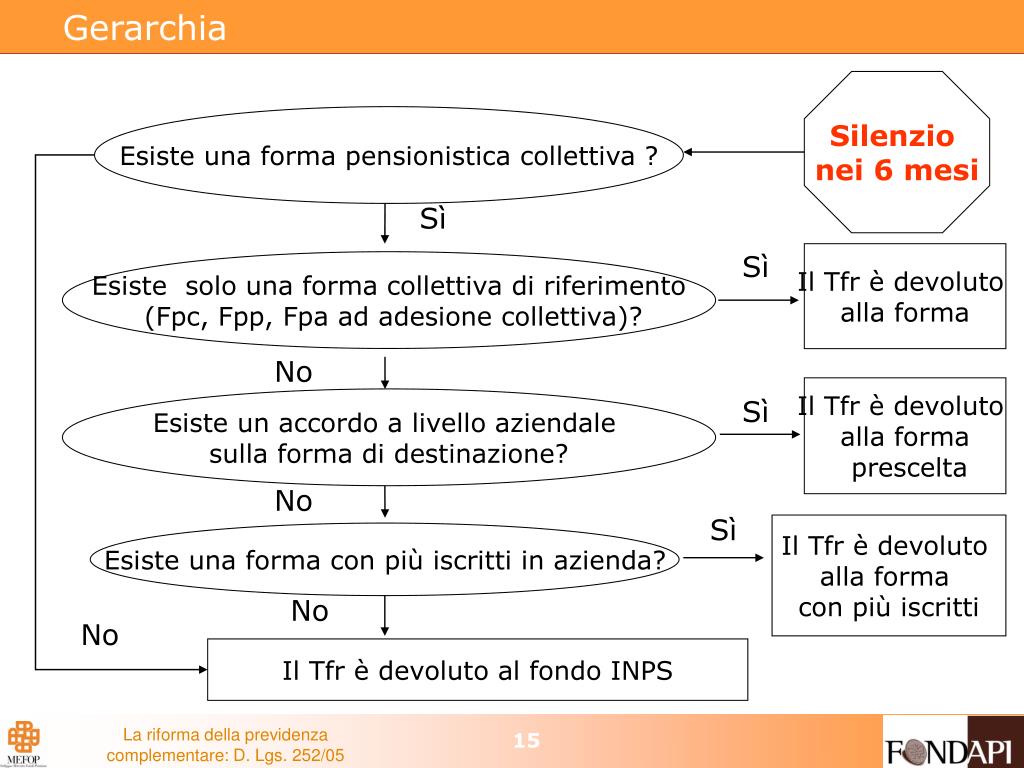 Gerarchia

Silenzio nei 6 mesi

Esiste una forma pensionistica collettiva ?

Sì

Esiste solo una forma collettiva di riferimento (Fpc, Fpp, Fpa ad adesione collettiva)?

Sì

Il Tfr è devoluto alla forma

No

Esiste un accordo a livello aziendale sulla forma di destinazione?

Sì

Il Tfr è devoluto alla forma prescelta

No

Esiste una forma con più iscritti in azienda?

Sì

Il Tfr è devoluto alla forma con più iscritti

No

No

Il Tfr è devoluto al fondo INPS

MEFOP

La riforma della previdenza complementare: D. Lgs. 252/05

15

FONDAPI